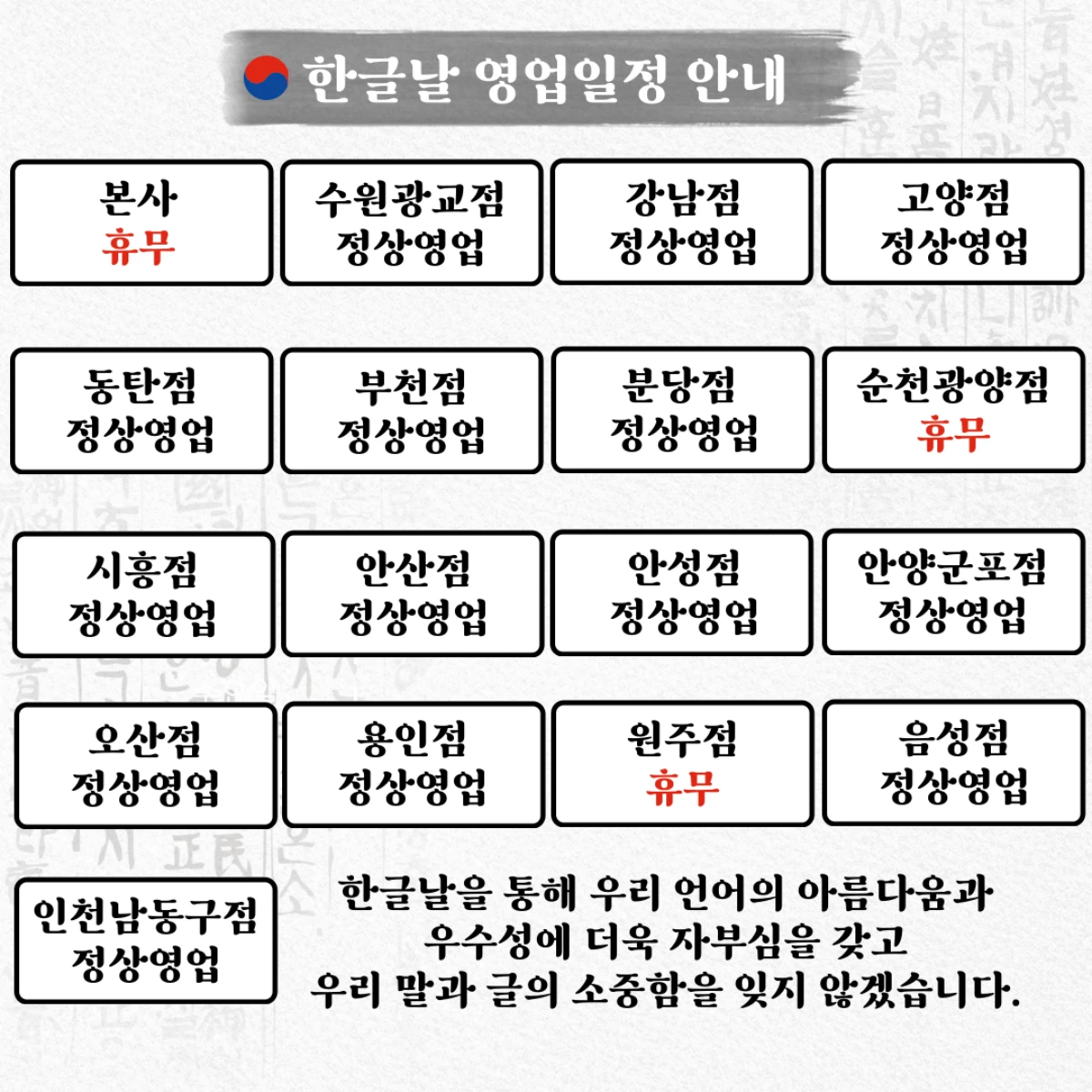 한글날 영업일정 안내

본사
휴무

수원광교점
정상영업

강남점
정상영업

고양점
정상영업

동탄점
정상영업

부천점
정상영업

분당점
정상영업

순천광양점
휴무

시흥점
정상영업

안산점
정상영업

안성점
정상영업

안양군포점
정상영업

오산점
정상영업

용인점
정상영업

원주점
휴무

음성점
정상영업

인천남동구점
정상영업

한글날을 통해 우리 언어의 아름다움과
우수성에 더욱 자부심을 갖고
우리 말과 글의 소중함을 잊지 않겠습니다.